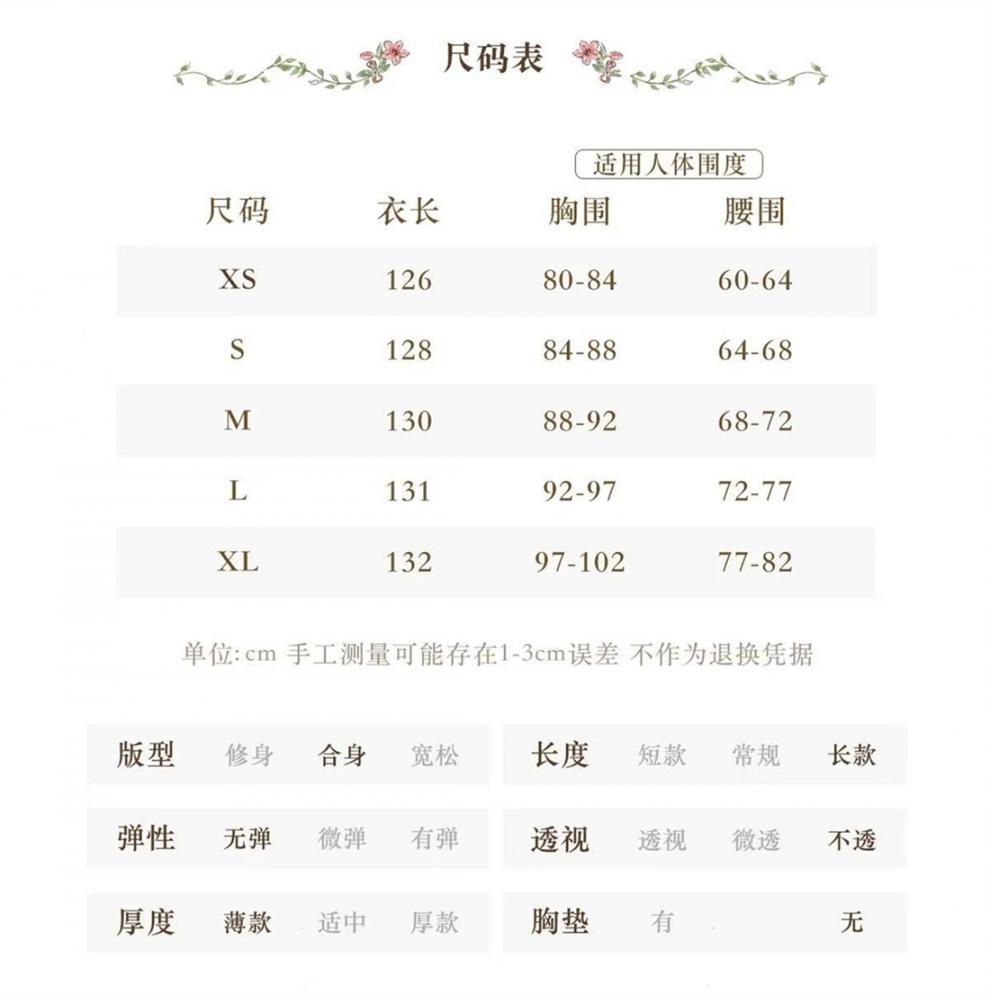 尺码表

适用人体围度

| 尺码 | 衣长 | 胸围 | 腰围 |
|---|---|---|---|
| XS | 126 | 80-84 | 60-64 |
| S | 128 | 84-88 | 64-68 |
| M | 130 | 88-92 | 68-72 |
| L | 131 | 92-97 | 72-77 |
| XL | 132 | 97-102 | 77-82 |

单位:cm 手工测量可能存在1-3cm误差 不作为退换凭据

| 版型 | 修身 | 合身 | 宽松 |
|---|---|---|---|
| 弹性 | 无弹 | 微弹 | 有弹 |
| 厚度 | 薄款 | 适中 | 厚款 |

| 长度 | 短款 | 常规 | 长款 |
|---|---|---|---|
| 透视 | 透视 | 微透 | 不透 |
| 胸垫 | 有 | | 无 |